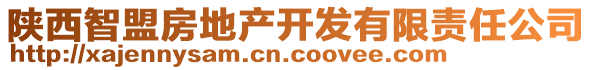 陕西智盟房地产开发有限责任公司
http://xajennysam.cn.coovee.com